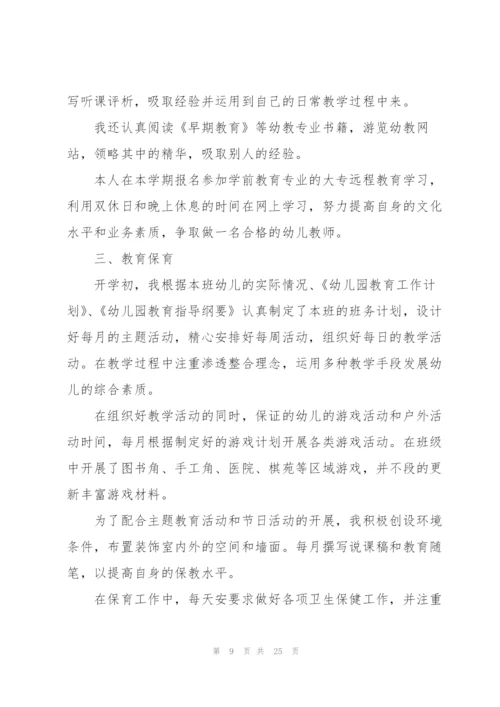 写听课评析，吸取经验并运用到自己的日常教学过程中来。

我还认真阅读《早期教育》等幼教专业书籍，游览幼教网站，领略其中的精华，吸取别人的经验。

本人在本学期报名参加学前教育专业的大专远程教育学习，利用双休日和晚上休息的时间在网上学习，努力提高自身的文化水平和业务素质，争取做一名合格的幼儿教师。

三、教育保育

开学初，我根据本班幼儿的实际情况、《幼儿园教育工作计划》、《幼儿园教育指导纲要》认真制定了本班的班务计划，设计好每月的主题活动，精心安排好每周活动，组织好每日的教学活动。在教学过程中注重渗透整合理念，运用多种教学手段发展幼儿的综合素质。

在组织好教学活动的同时，保证的幼儿的游戏活动和户外活动时间，每月根据制定好的游戏计划开展各类游戏活动。在班级中开展了图书角、手工角、医院、棋苑等区域游戏，并不段的更新丰富游戏材料。

为了配合主题教育活动和节日活动的开展，我积极创设环境条件，布置装饰室内外的空间和墙面。每月撰写说课稿和教育随笔，以提高自身的保教水平。

在保育工作中，每天安要求做好各项卫生保健工作，并注重

第 9 页 共 25 页